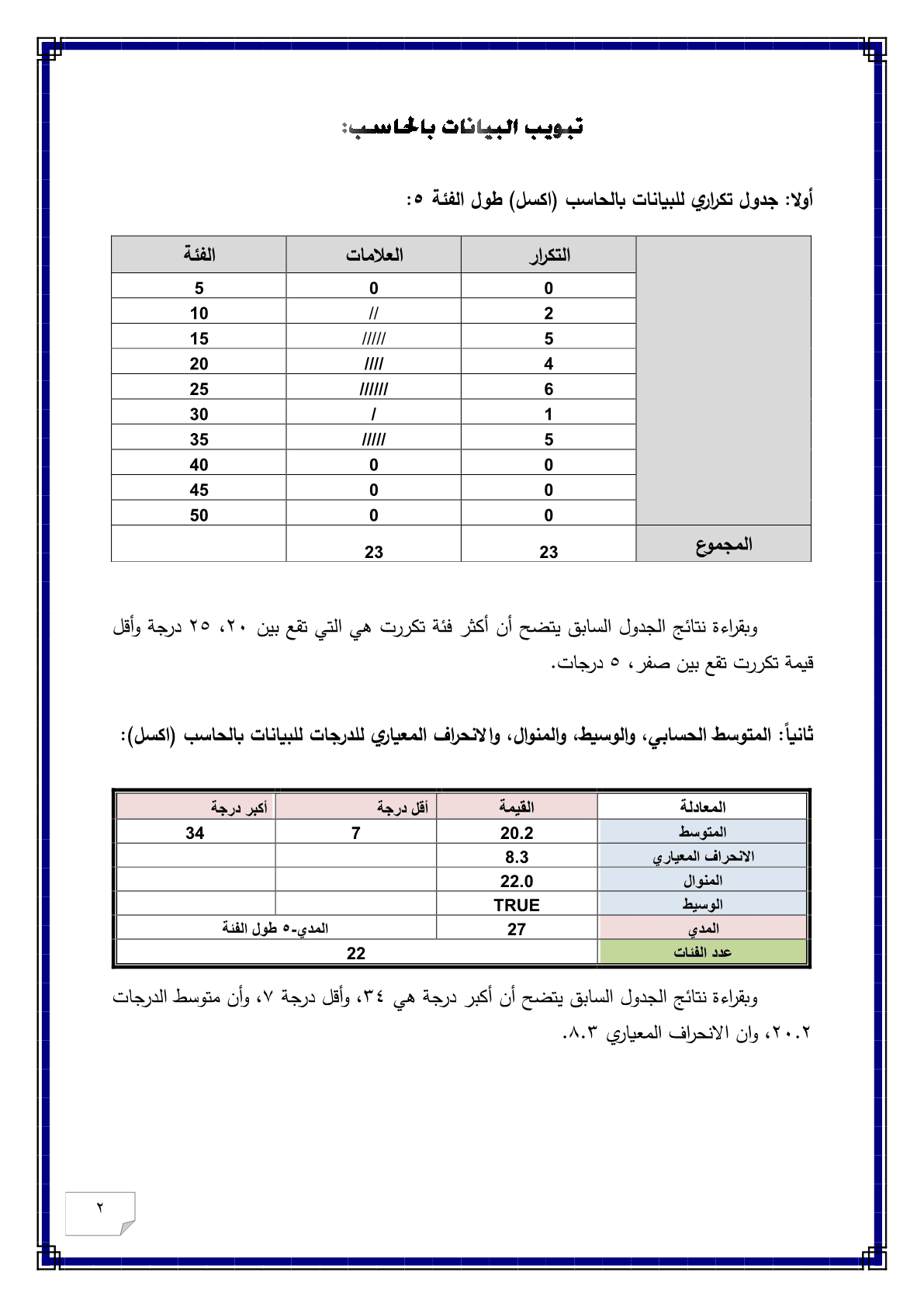 تبويب البيانات بالحاسب:

أولا: جدول تكراري للبيانات بالحاسب (اكسل) طول الفئة ٥:

| | التكرار | العلامات | الفئة |
|---|---|---|---|
| | 0 | 0 | 5 |
| | 2 | // | 10 |
| | 5 | ///// | 15 |
| | 4 | //// | 20 |
| | 6 | ////// | 25 |
| | 1 | / | 30 |
| | 5 | ///// | 35 |
| | 0 | 0 | 40 |
| | 0 | 0 | 45 |
| | 0 | 0 | 50 |
| المجموع | 23 | 23 | |

وبقراءة نتائج الجدول السابق يتضح أن أكثر فئة تكررت هي التي تقع بين ٢٠، ٢٥ درجة وأقل قيمة تكررت تقع بين صفر، ٥ درجات.

ثانياً: المتوسط الحسابي، والوسيط، والمنوال، والانحراف المعياري للدرجات للبيانات بالحاسب (اكسل):

| المعادلة | القيمة | أقل درجة | أكبر درجة |
|---|---|---|---|
| المتوسط | 20.2 | 7 | 34 |
| الانحراف المعياري | 8.3 | | |
| المنوال | 22.0 | | |
| الوسيط | TRUE | | |
| المدي | 27 | المدي-٥ طول الفئة | |
| عدد الفئات | 22 | | |

وبقراءة نتائج الجدول السابق يتضح أن أكبر درجة هي ٣٤، وأقل درجة ٧، وأن متوسط الدرجات ٢٠.٢، وان الانحراف المعياري ٨.٣.

٢